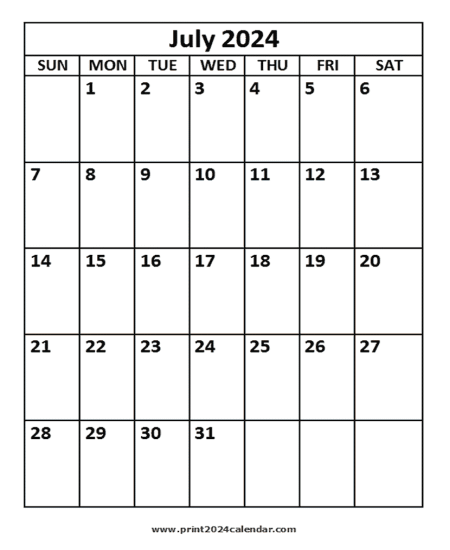 July 2024

| SUN | MON | TUE | WED | THU | FRI | SAT |
|---|---|---|---|---|---|---|
|  | 1 | 2 | 3 | 4 | 5 | 6 |
| 7 | 8 | 9 | 10 | 11 | 12 | 13 |
| 14 | 15 | 16 | 17 | 18 | 19 | 20 |
| 21 | 22 | 23 | 24 | 25 | 26 | 27 |
| 28 | 29 | 30 | 31 |  |  |  |

www.print2024calendar.com